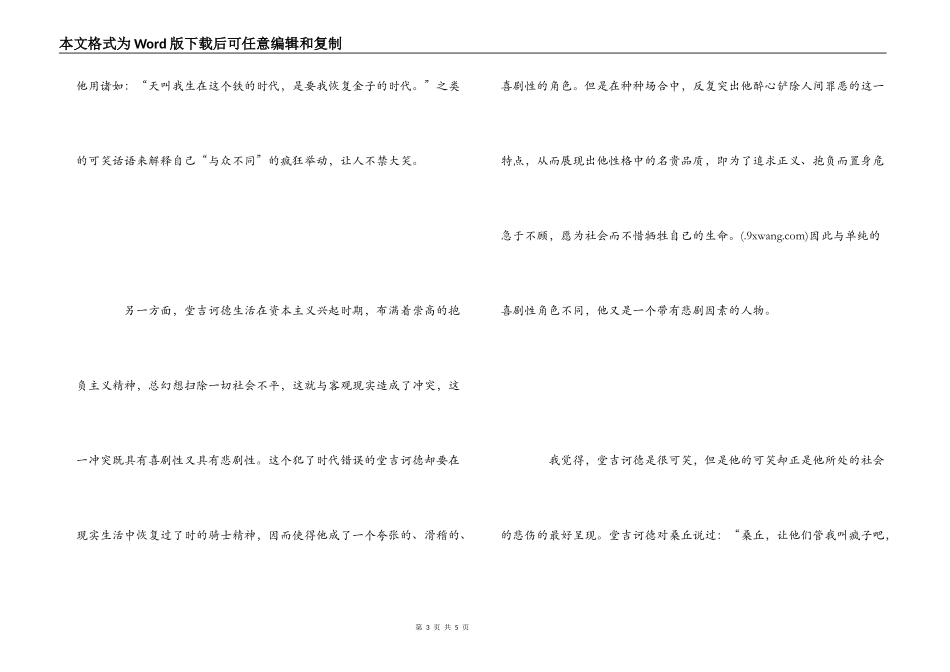 本文格式为Word版下载后可任意编辑和复制

他用诸如：“天叫我生在这个铁的时代，是要我恢复金子的时代。”之类的可笑话语来解释自己“与众不同”的疯狂举动，让人不禁大笑。

另一方面，堂吉诃德生活在资本主义兴起时期，布满着崇高的抱负主义精神，总幻想扫除一切社会不平，这就与客观现实造成了冲突，这一冲突既具有喜剧性又具有悲剧性。这个犯了时代错误的堂吉诃德却要在现实生活中恢复过了时的骑士精神，因而使得他成了一个夸张的、滑稽的、喜剧性的角色。但是在种种场合中，反复突出他醉心铲除人间罪恶的这一特点，从而展现出他性格中的名贵品质，即为了追求正义、抱负而置身危急于不顾，愿为社会而不惜牺牲自己的生命。(.9xwang.com)因此与单纯的喜剧性角色不同，他又是一个带有悲剧因素的人物。

我觉得，堂吉诃德是很可笑，但是他的可笑却正是他所处的社会的悲伤的最好呈现。堂吉诃德对桑丘说过：“桑丘，让他们管我叫疯子吧，

第 3 页 共 5 页